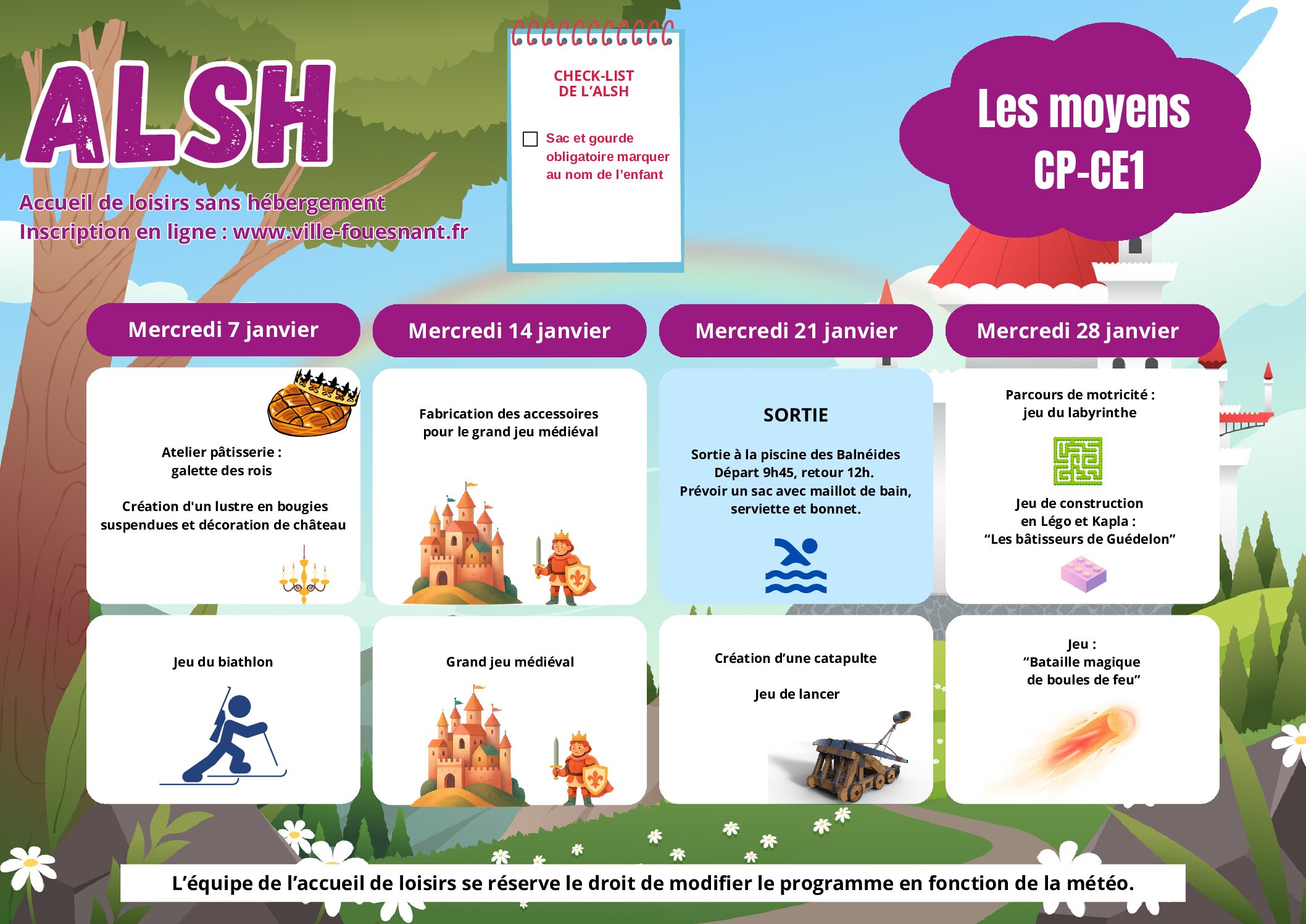 ALSH

Accueil de loisirs sans hébergement
Inscription en ligne : www.ville-fouesnant.fr

CHECK-LIST
DE L'ALSH

☐ Sac et gourde obligatoire marquer au nom de l'enfant

Les moyens
CP-CE1

Mercredi 7 janvier

Atelier pâtisserie :
galette des rois

Création d'un lustre en bougies suspendues et décoration de château

Jeu du biathlon

Mercredi 14 janvier

Fabrication des accessoires pour le grand jeu médiéval

Grand jeu médiéval

Mercredi 21 janvier

SORTIE

Sortie à la piscine des Balnéides
Départ 9h45, retour 12h.
Prévoir un sac avec maillot de bain, serviette et bonnet.

Création d'une catapulte

Jeu de lancer

Mercredi 28 janvier

Parcours de motricité :
jeu du labyrinthe

Jeu de construction
en Légo et Kapla :
"Les bâtisseurs de Guédelon"

Jeu :
"Bataille magique
de boules de feu"

L'équipe de l'accueil de loisirs se réserve le droit de modifier le programme en fonction de la météo.